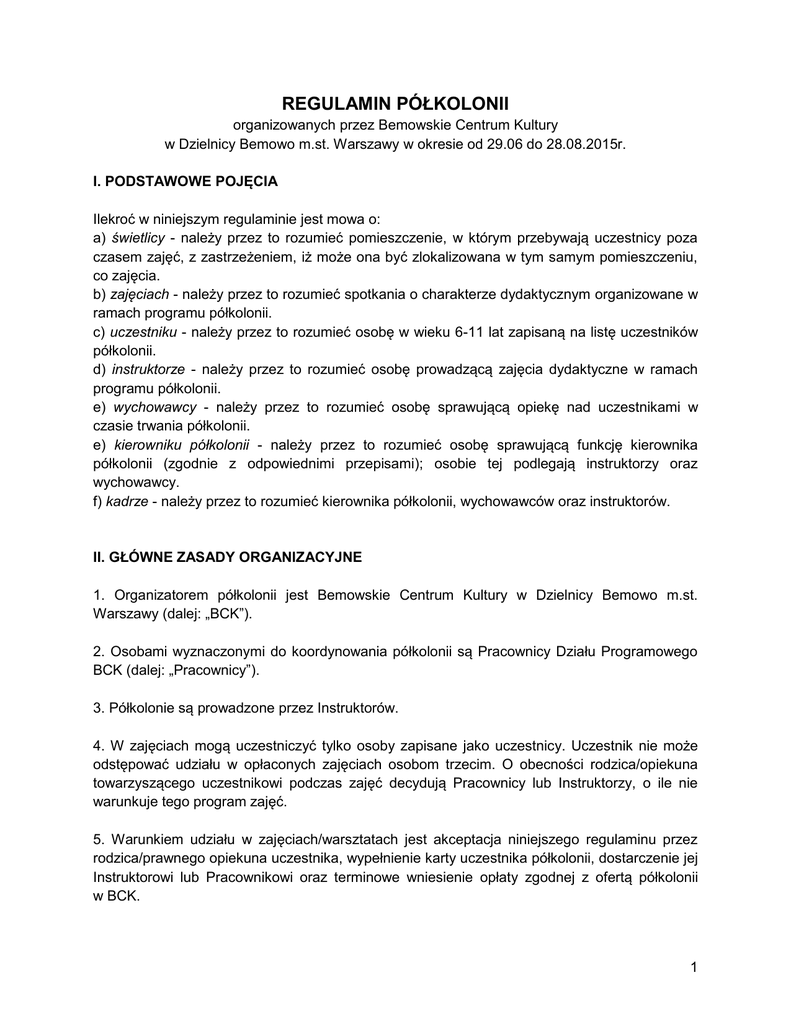 REGULAMIN PÓŁKOLONII
organizowanych przez Bemowskie Centrum Kultury
w Dzielnicy Bemowo m.st. Warszawy w okresie od 29.06 do 28.08.2015r.

I. PODSTAWOWE POJĘCIA

Ilekroć w niniejszym regulaminie jest mowa o:
a) świetlicy - należy przez to rozumieć pomieszczenie, w którym przebywają uczestnicy poza czasem zajęć, z zastrzeżeniem, iż może ona być zlokalizowana w tym samym pomieszczeniu, co zajęcia.
b) zajęciach - należy przez to rozumieć spotkania o charakterze dydaktycznym organizowane w ramach programu półkolonii.
c) uczestniku - należy przez to rozumieć osobę w wieku 6-11 lat zapisaną na listę uczestników półkolonii.
d) instruktorze - należy przez to rozumieć osobę prowadzącą zajęcia dydaktyczne w ramach programu półkolonii.
e) wychowawcy - należy przez to rozumieć osobę sprawującą opiekę nad uczestnikami w czasie trwania półkolonii.
e) kierowniku półkolonii - należy przez to rozumieć osobę sprawującą funkcję kierownika półkolonii (zgodnie z odpowiednimi przepisami); osobie tej podlegają instruktorzy oraz wychowawcy.
f) kadrze - należy przez to rozumieć kierownika półkolonii, wychowawców oraz instruktorów.

II. GŁÓWNE ZASADY ORGANIZACYJNE

1. Organizatorem półkolonii jest Bemowskie Centrum Kultury w Dzielnicy Bemowo m.st. Warszawy (dalej: „BCK”).

2. Osobami wyznaczonymi do koordynowania półkolonii są Pracownicy Działu Programowego BCK (dalej: „Pracownicy”).

3. Półkolonie są prowadzone przez Instruktorów.

4. W zajęciach mogą uczestniczyć tylko osoby zapisane jako uczestnicy. Uczestnik nie może odstępować udziału w opłaconych zajęciach osobom trzecim. O obecności rodzica/opiekuna towarzyszącego uczestnikowi podczas zajęć decydują Pracownicy lub Instruktorzy, o ile nie warunkuje tego program zajęć.

5. Warunkiem udziału w zajęciach/warsztatach jest akceptacja niniejszego regulaminu przez rodzica/prawnego opiekuna uczestnika, wypełnienie karty uczestnika półkolonii, dostarczenie jej Instruktorowi lub Pracownikowi oraz terminowe wniesienie opłaty zgodnej z ofertą półkolonii w BCK.

1